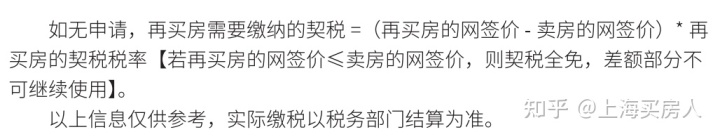 如无申请，再买房需要缴纳的契税 =（再买房的网签价 - 卖房的网签价）* 再买房的契税税率【若再买房的网签价≤卖房的网签价，则契税全免，差额部分不可继续使用】。

以上信息仅供参考，实际缴税以税务部门结算为准。

知乎 @上海买房人